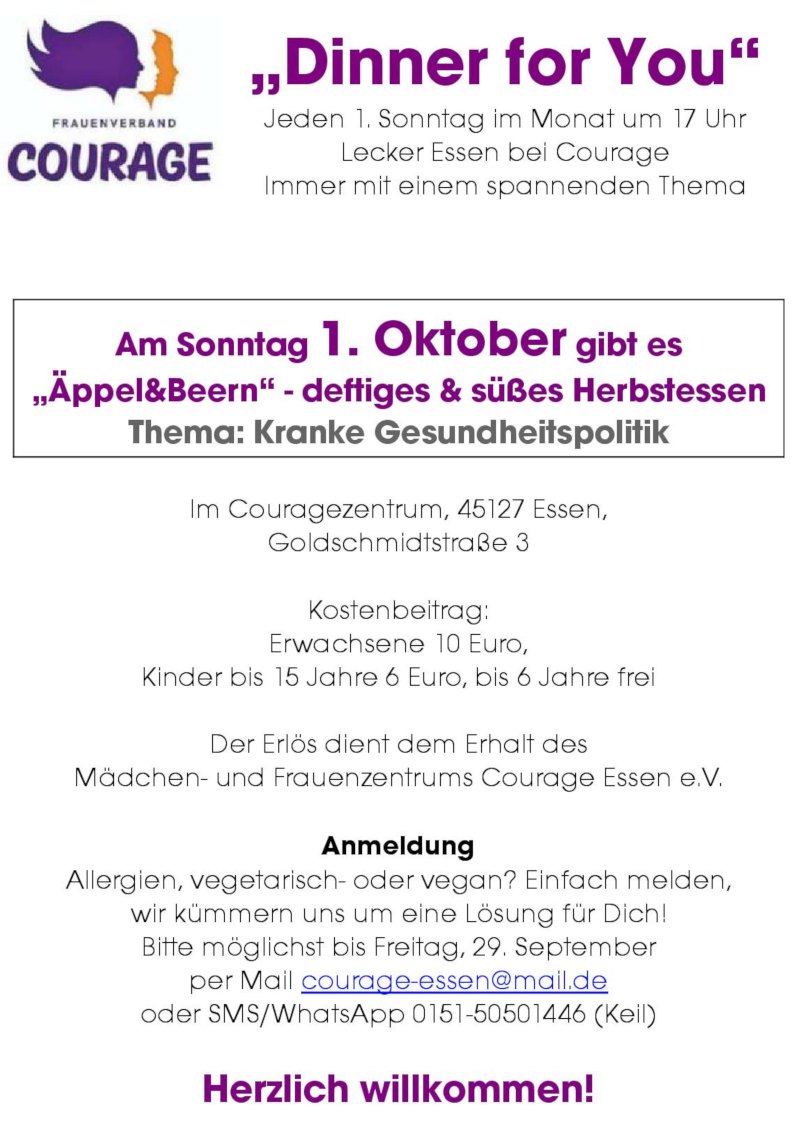 FRAUENVERBAND
COURAGE

„Dinner for You“

Jeden 1. Sonntag im Monat um 17 Uhr
Lecker Essen bei Courage
Immer mit einem spannenden Thema

Am Sonntag 1. Oktober gibt es
„Äppel&Beern“ - deftiges & süßes Herbstessen
Thema: Kranke Gesundheitspolitik

Im Couragezentrum, 45127 Essen,
Goldschmidtstraße 3

Kostenbeitrag:
Erwachsene 10 Euro,
Kinder bis 15 Jahre 6 Euro, bis 6 Jahre frei

Der Erlös dient dem Erhalt des
Mädchen- und Frauenzentrums Courage Essen e.V.

Anmeldung
Allergien, vegetarisch- oder vegan? Einfach melden,
wir kümmern uns um eine Lösung für Dich!
Bitte möglichst bis Freitag, 29. September
per Mail courage-essen@mail.de
oder SMS/WhatsApp 0151-50501446 (Keil)

Herzlich willkommen!